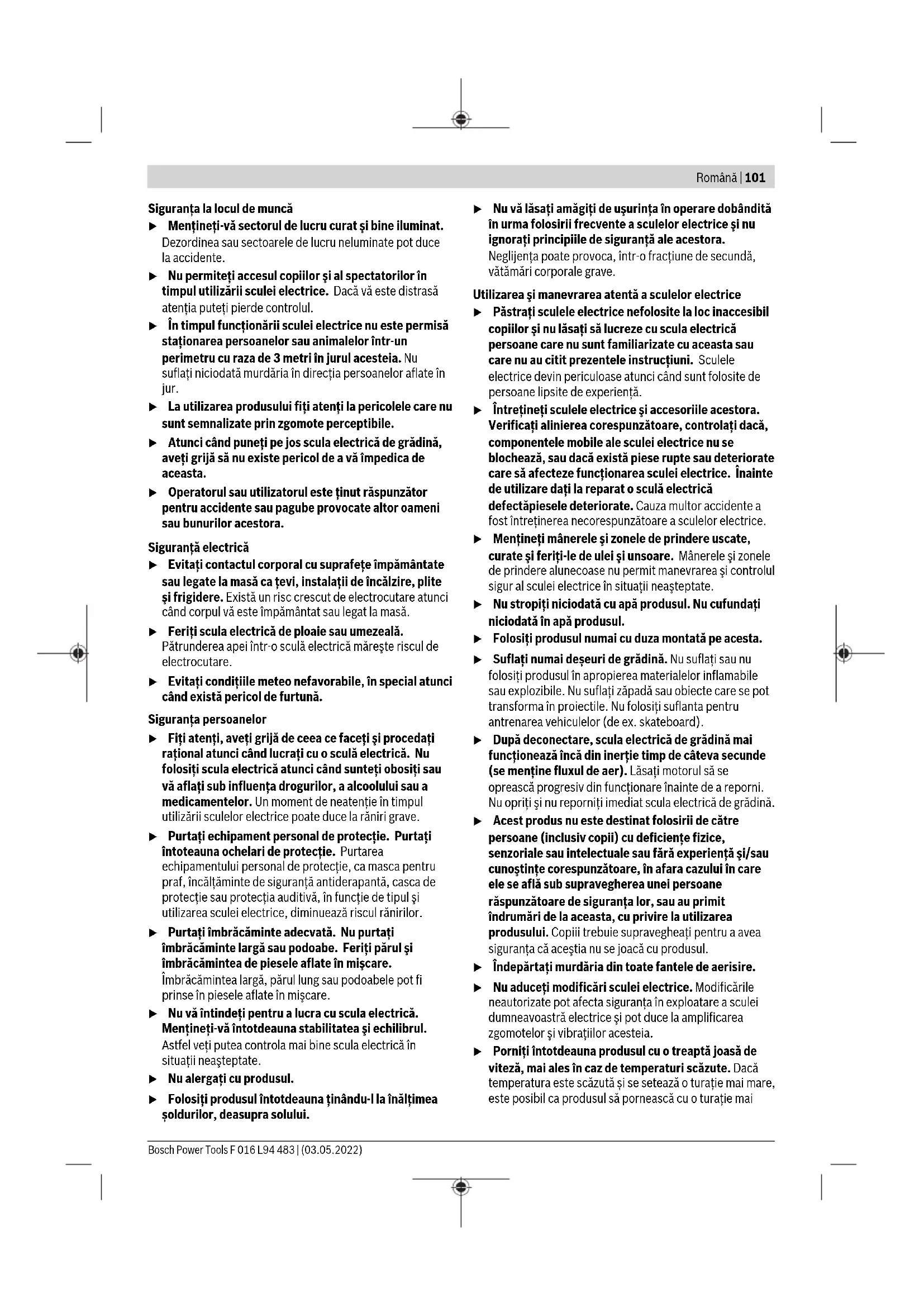 Română | 101

Siguranța la locul de muncă

▶ Mențineți-vă sectorul de lucru curat și bine iluminat. Dezordinea sau sectoarele de lucru neluminate pot duce la accidente.

▶ Nu permiteți accesul copiilor și al spectatorilor în timpul utilizării sculei electrice. Dacă vă este distrasă atenția puteți pierde controlul.

▶ În timpul funcționării sculei electrice nu este permisă staționarea persoanelor sau animalelor într-un perimetru cu raza de 3 metri în jurul acesteia. Nu suflați niciodată murdăria în direcția persoanelor aflate în jur.

▶ La utilizarea produsului fiți atenți la pericolele care nu sunt semnalizate prin zgomote perceptibile.

▶ Atunci când puneți pe jos scula electrică de grădină, aveți grijă să nu existe pericol de a vă împedica de aceasta.

▶ Operatorul sau utilizatorul este ținut răspunzător pentru accidente sau pagube provocate altor oameni sau bunurilor acestora.

Siguranță electrică

▶ Evitați contactul corporal cu suprafețe împământate sau legate la masă ca țevi, instalații de încălzire, plite și frigidere. Există un risc crescut de electrocutare atunci când corpul vă este împământat sau legat la masă.

▶ Feriți scula electrică de ploaie sau umezeală. Pătrunderea apei într-o sculă electrică mărește riscul de electrocutare.

▶ Evitați condițiile meteo nefavorabile, în special atunci când există pericol de furtună.

Siguranța persoanelor

▶ Fiți atenți, aveți grijă de ceea ce faceți și procedați rațional atunci când lucrați cu o sculă electrică. Nu folosiți scula electrică atunci când sunteți obosiți sau vă aflați sub influența drogurilor, a alcoolului sau a medicamentelor. Un moment de neatenție în timpul utilizării sculelor electrice poate duce la răniri grave.

▶ Purtați echipament personal de protecție. Purtați întoteauna ochelari de protecție. Purtarea echipamentului personal de protecție, ca masca pentru praf, încălțăminte de siguranță antiderapantă, casca de protecție sau protecția auditivă, în funcție de tipul și utilizarea sculei electrice, diminuează riscul rănirilor.

▶ Purtați îmbrăcăminte adecvată. Nu purtați îmbrăcăminte largă sau podoabe. Feriți părul și îmbrăcămintea de piesele aflate în mișcare. Îmbrăcămintea largă, părul lung sau podoabele pot fi prinse în piesele aflate în mișcare.

▶ Nu vă întindeți pentru a lucra cu scula electrică. Mențineți-vă întotdeauna stabilitatea și echilibrul. Astfel veți putea controla mai bine scula electrică în situații neașteptate.

▶ Nu alergați cu produsul.

▶ Folosiți produsul întotdeauna ținându-l la înălțimea șoldurilor, deasupra solului.

▶ Nu vă lăsați amăgiți de ușurința în operare dobândită în urma folosirii frecvente a sculelor electrice și nu ignorați principiile de siguranță ale acestora. Neglijența poate provoca, într-o fracțiune de secundă, vătămări corporale grave.

Utilizarea și manevrarea atentă a sculelor electrice

▶ Păstrați sculele electrice nefolosite la loc inaccesibil copiilor și nu lăsați să lucreze cu scula electrică persoane care nu sunt familiarizate cu aceasta sau care nu au citit prezentele instrucțiuni. Sculele electrice devin periculoase atunci când sunt folosite de persoane lipsite de experiență.

▶ Întrețineți sculele electrice și accesoriile acestora. Verificați alinierea corespunzătoare, controlați dacă, componentele mobile ale sculei electrice nu se blochează, sau dacă există piese rupte sau deteriorate care să afecteze funcționarea sculei electrice. Înainte de utilizare dați la reparat o sculă electrică defectăpiesele deteriorate. Cauza multor accidente a fost întreținerea necorespunzătoare a sculelor electrice.

▶ Mențineți mânerele și zonele de prindere uscate, curate și feriți-le de ulei și unsoare. Mânerele și zonele de prindere alunecoase nu permit manevrarea și controlul sigur al sculei electrice în situații neașteptate.

▶ Nu stropiți niciodată cu apă produsul. Nu cufundați niciodată în apă produsul.

▶ Folosiți produsul numai cu duza montată pe acesta.

▶ Suflați numai deșeuri de grădină. Nu suflați sau nu folosiți produsul în apropierea materialelor inflamabile sau explozibile. Nu suflați zăpadă sau obiecte care se pot transforma în proiectile. Nu folosiți suflanta pentru antrenarea vehiculelor (de ex. skateboard).

▶ După deconectare, scula electrică de grădină mai funcționează încă din inerție timp de câteva secunde (se menține fluxul de aer). Lăsați motorul să se oprească progresiv din funcționare înainte de a reporni. Nu opriți și nu reporniți imediat scula electrică de grădină.

▶ Acest produs nu este destinat folosirii de către persoane (inclusiv copii) cu deficiențe fizice, senzoriale sau intelectuale sau fără experiență și/sau cunoștințe corespunzătoare, în afara cazului în care ele se află sub supravegherea unei persoane răspunzătoare de siguranța lor, sau au primit îndrumări de la aceasta, cu privire la utilizarea produsului. Copiii trebuie supravegheați pentru a avea siguranța că aceștia nu se joacă cu produsul.

▶ Îndepărtați murdăria din toate fantele de aerisire.

▶ Nu aduceți modificări sculei electrice. Modificările neautorizate pot afecta siguranța în exploatare a sculei dumneavoastră electrice și pot duce la amplificarea zgomotelor și vibrațiilor acesteia.

▶ Porniți întotdeauna produsul cu o treaptă joasă de viteză, mai ales în caz de temperaturi scăzute. Dacă temperatura este scăzută și se setează o turație mai mare, este posibil ca produsul să pornească cu o turație mai

Bosch Power Tools F 016 L94 483 | (03.05.2022)